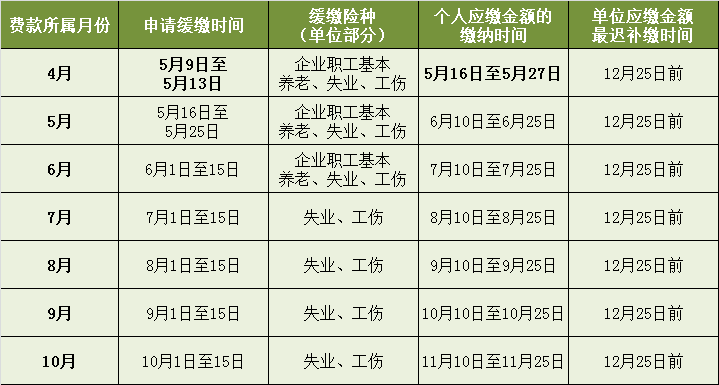 | 费款所属月份 | 申请缓缴时间 | 缓缴险种（单位部分） | 个人应缴金额的缴纳时间 | 单位应缴金额最迟补缴时间 |
|---|---|---|---|---|
| 4月 | 5月9日至5月13日 | 企业职工基本养老、失业、工伤 | 5月16日至5月27日 | 12月25日前 |
| 5月 | 5月16日至5月25日 | 企业职工基本养老、失业、工伤 | 6月10日至6月25日 | 12月25日前 |
| 6月 | 6月1日至15日 | 企业职工基本养老、失业、工伤 | 7月10日至7月25日 | 12月25日前 |
| 7月 | 7月1日至15日 | 失业、工伤 | 8月10日至8月25日 | 12月25日前 |
| 8月 | 8月1日至15日 | 失业、工伤 | 9月10日至9月25日 | 12月25日前 |
| 9月 | 9月1日至15日 | 失业、工伤 | 10月10日至10月25日 | 12月25日前 |
| 10月 | 10月1日至15日 | 失业、工伤 | 11月10日至11月25日 | 12月25日前 |